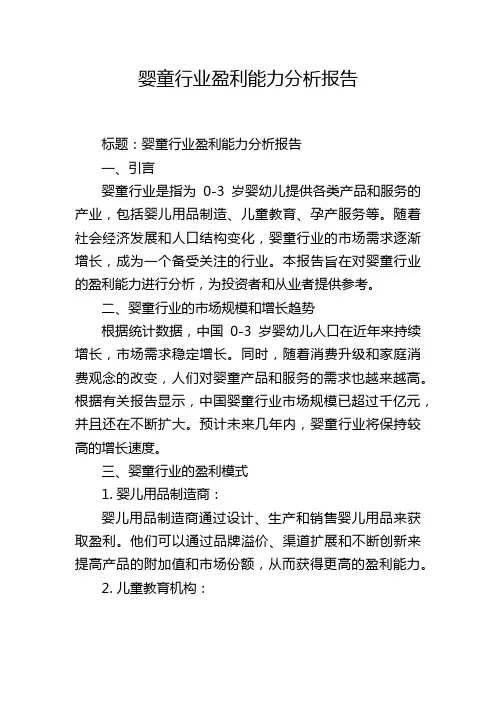 婴童行业盈利能力分析报告

标题：婴童行业盈利能力分析报告

一、引言

婴童行业是指为 0-3 岁婴幼儿提供各类产品和服务的产业，包括婴儿用品制造、儿童教育、孕产服务等。随着社会经济发展和人口结构变化，婴童行业的市场需求逐渐增长，成为一个备受关注的行业。本报告旨在对婴童行业的盈利能力进行分析，为投资者和从业者提供参考。

二、婴童行业的市场规模和增长趋势

根据统计数据，中国 0-3 岁婴幼儿人口在近年来持续增长，市场需求稳定增长。同时，随着消费升级和家庭消费观念的改变，人们对婴童产品和服务的需求也越来越高。根据有关报告显示，中国婴童行业市场规模已超过千亿元，并且还在不断扩大。预计未来几年内，婴童行业将保持较高的增长速度。

三、婴童行业的盈利模式

1. 婴儿用品制造商：

婴儿用品制造商通过设计、生产和销售婴儿用品来获取盈利。他们可以通过品牌溢价、渠道扩展和不断创新来提高产品的附加值和市场份额，从而获得更高的盈利能力。

2. 儿童教育机构：